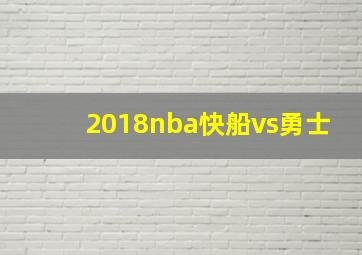 2018nba快船vs勇士